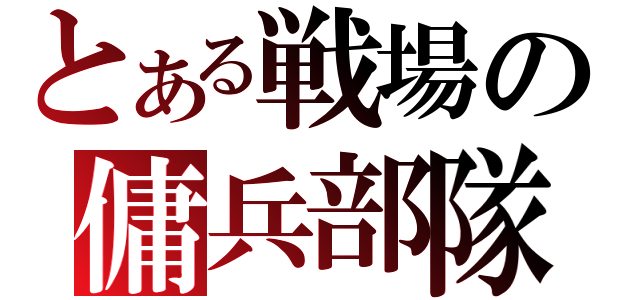 とある戦場の
傭兵部隊